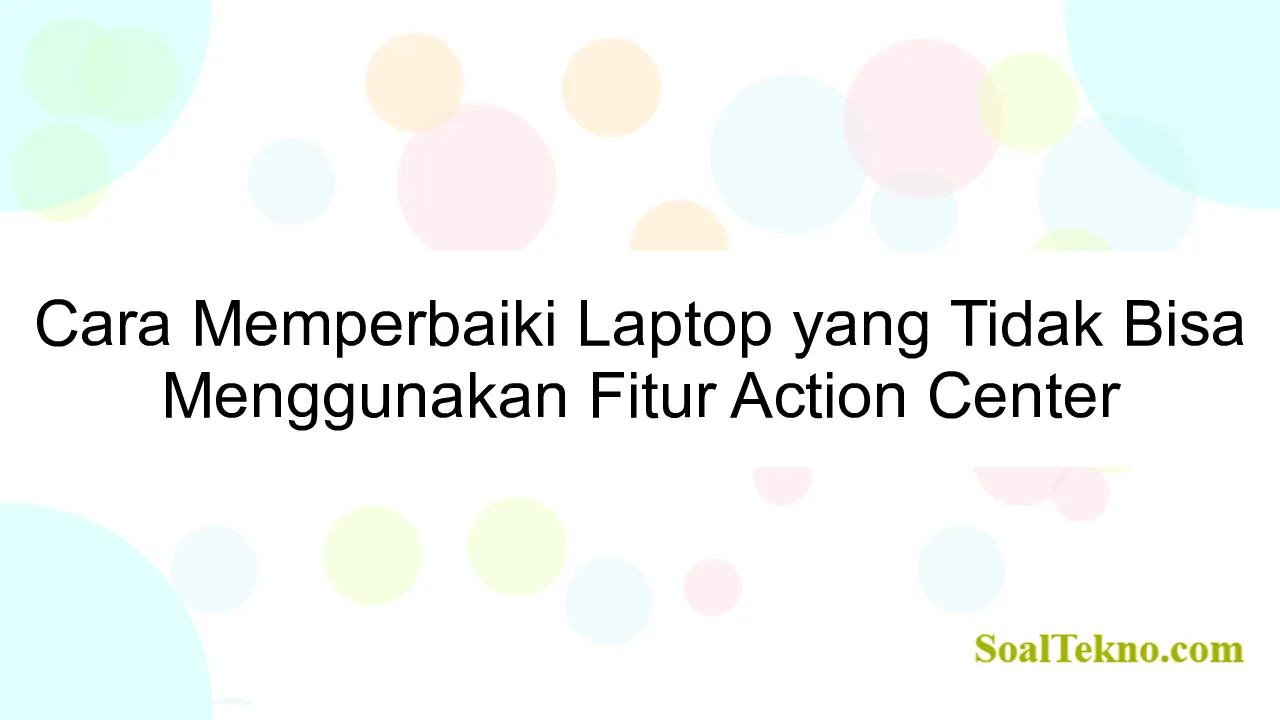 Cara Memperbaiki Laptop yang Tidak Bisa Menggunakan Fitur Action Center

SoalTekno.com